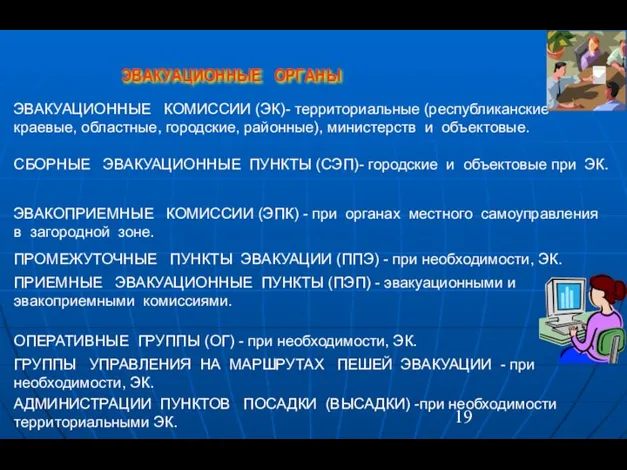 ЭВАКУАЦИОННЫЕ ОРГАНЫ

ЭВАКУАЦИОННЫЕ КОМИССИИ (ЭК)- территориальные (республиканские краевые, областные, городские, районные), министерств и объектовые.

СБОРНЫЕ ЭВАКУАЦИОННЫЕ ПУНКТЫ (СЭП)- городские и объектовые при ЭК.

ЭВАКОПРИЕМНЫЕ КОМИССИИ (ЭПК) - при органах местного самоуправления в загородной зоне.

ПРОМЕЖУТОЧНЫЕ ПУНКТЫ ЭВАКУАЦИИ (ППЭ) - при необходимости, ЭК.

ПРИЕМНЫЕ ЭВАКУАЦИОННЫЕ ПУНКТЫ (ПЭП) - эвакуационными и эвакоприемными комиссиями.

ОПЕРАТИВНЫЕ ГРУППЫ (ОГ) - при необходимости, ЭК.

ГРУППЫ УПРАВЛЕНИЯ НА МАРШРУТАХ ПЕШЕЙ ЭВАКУАЦИИ - при необходимости, ЭК.

АДМИНИСТРАЦИИ ПУНКТОВ ПОСАДКИ (ВЫСАДКИ) -при необходимости территориальными ЭК.

19